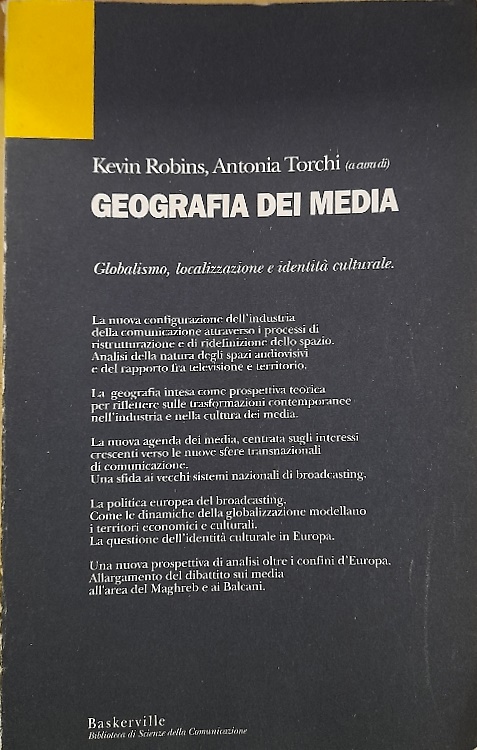 Kevin Robins, Antonia Torchi (a cura di)

GEOGRAFIA DEI MEDIA

Globalismo, localizzazione e identità culturale.

La nuova configurazione dell'industria della comunicazione attraverso i processi di ristrutturazione e di ridefinizione dello spazio. Analisi della natura degli spazi audiovisivi e del rapporto fra televisione e territorio.

La geografia intesa come prospettiva teorica per riflettere sulle trasformazioni contemporanee nell'industria e nella cultura dei media.

La nuova agenda dei media, centrata sugli interessi crescenti verso le nuove sfere transnazionali di comunicazione. Una sfida ai vecchi sistemi nazionali di broadcasting.

La politica europea del broadcasting. Come le dinamiche della globalizzazione modellano i territori economici e culturali. La questione dell'identità culturale in Europa.

Una nuova prospettiva di analisi oltre i confini d'Europa. Allargamento del dibattito sui media all'area del Maghreb e ai Balcani.

Baskerville
Biblioteca di Scienze della Comunicazione